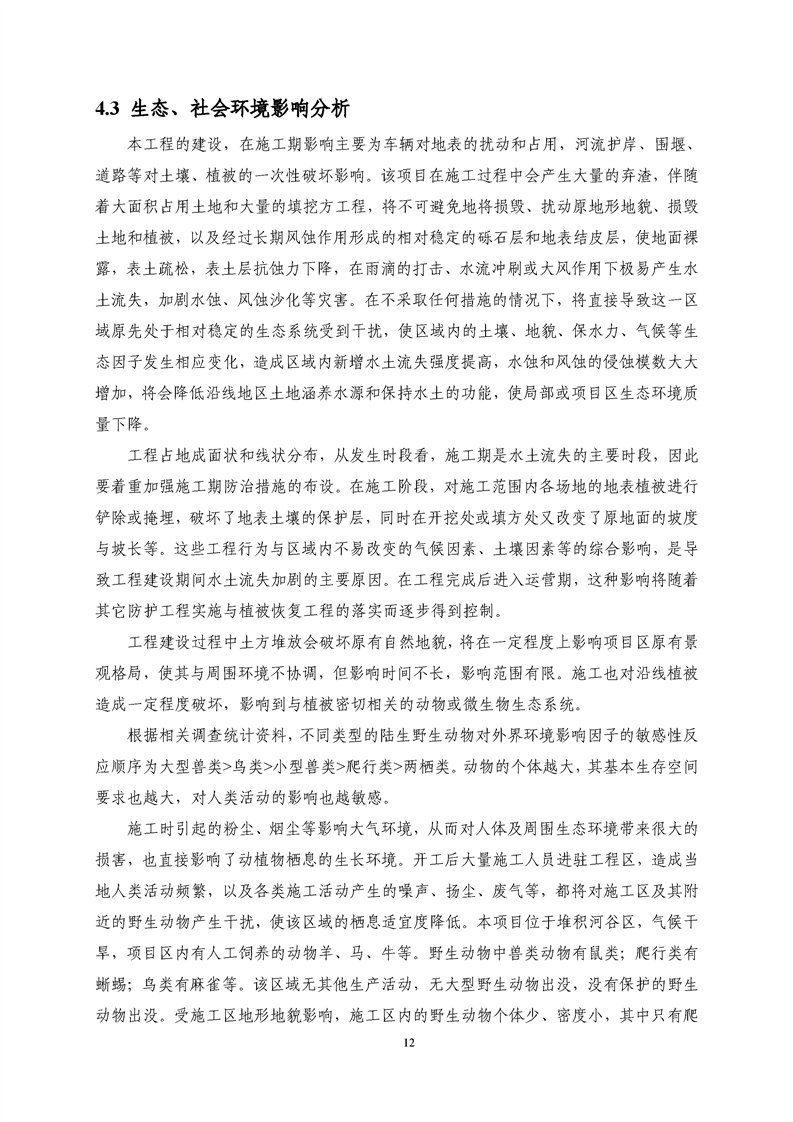 4.3 生态、社会环境影响分析

本工程的建设，在施工期影响主要为车辆对地表的扰动和占用，河流护岸、围堰、道路等对土壤、植被的一次性破坏影响。该项目在施工过程中会产生大量的弃渣，伴随着大面积占用土地和大量的填挖方工程，将不可避免地将损毁、扰动原地形地貌、损毁土地和植被，以及经过长期风蚀作用形成的相对稳定的砾石层和地表结皮层，使地面裸露，表土疏松，表土层抗蚀力下降，在雨滴的打击、水流冲刷或大风作用下极易产生水土流失，加剧水蚀、风蚀沙化等灾害。在不采取任何措施的情况下，将直接导致这一区域原先处于相对稳定的生态系统受到干扰，使区域内的土壤、地貌、保水力、气候等生态因子发生相应变化，造成区域内新增水土流失强度提高，水蚀和风蚀的侵蚀模数大大增加，将会降低沿线地区土地涵养水源和保持水土的功能，使局部或项目区生态环境质量下降。

工程占地成面状和线状分布，从发生时段看，施工期是水土流失的主要时段，因此要着重加强施工期防治措施的布设。在施工阶段，对施工范围内各场地的地表植被进行铲除或掩埋，破坏了地表土壤的保护层，同时在开挖处或填方处又改变了原地面的坡度与坡长等。这些工程行为与区域内不易改变的气候因素、土壤因素等的综合影响，是导致工程建设期间水土流失加剧的主要原因。在工程完成后进入运营期，这种影响将随着其它防护工程实施与植被恢复工程的落实而逐步得到控制。

工程建设过程中土方堆放会破坏原有自然地貌，将在一定程度上影响项目区原有景观格局，使其与周围环境不协调，但影响时间不长，影响范围有限。施工也对沿线植被造成一定程度破坏，影响到与植被密切相关的动物或微生物生态系统。

根据相关调查统计资料，不同类型的陆生野生动物对外界环境影响因子的敏感性反应顺序为大型兽类>鸟类>小型兽类>爬行类>两栖类。动物的个体越大，其基本生存空间要求也越大，对人类活动的影响也越敏感。

施工时引起的粉尘、烟尘等影响大气环境，从而对人体及周围生态环境带来很大的损害，也直接影响了动植物栖息的生长环境。开工后大量施工人员进驻工程区，造成当地人类活动频繁，以及各类施工活动产生的噪声、扬尘、废气等，都将对施工区及其附近的野生动物产生干扰，使该区域的栖息适宜度降低。本项目位于堆积河谷区，气候干旱，项目区内有人工饲养的动物羊、马、牛等。野生动物中兽类动物有鼠类；爬行类有蜥蜴；鸟类有麻雀等。该区域无其他生产活动，无大型野生动物出没，没有保护的野生动物出没。受施工区地形地貌影响，施工区内的野生动物个体少、密度小，其中只有爬

12